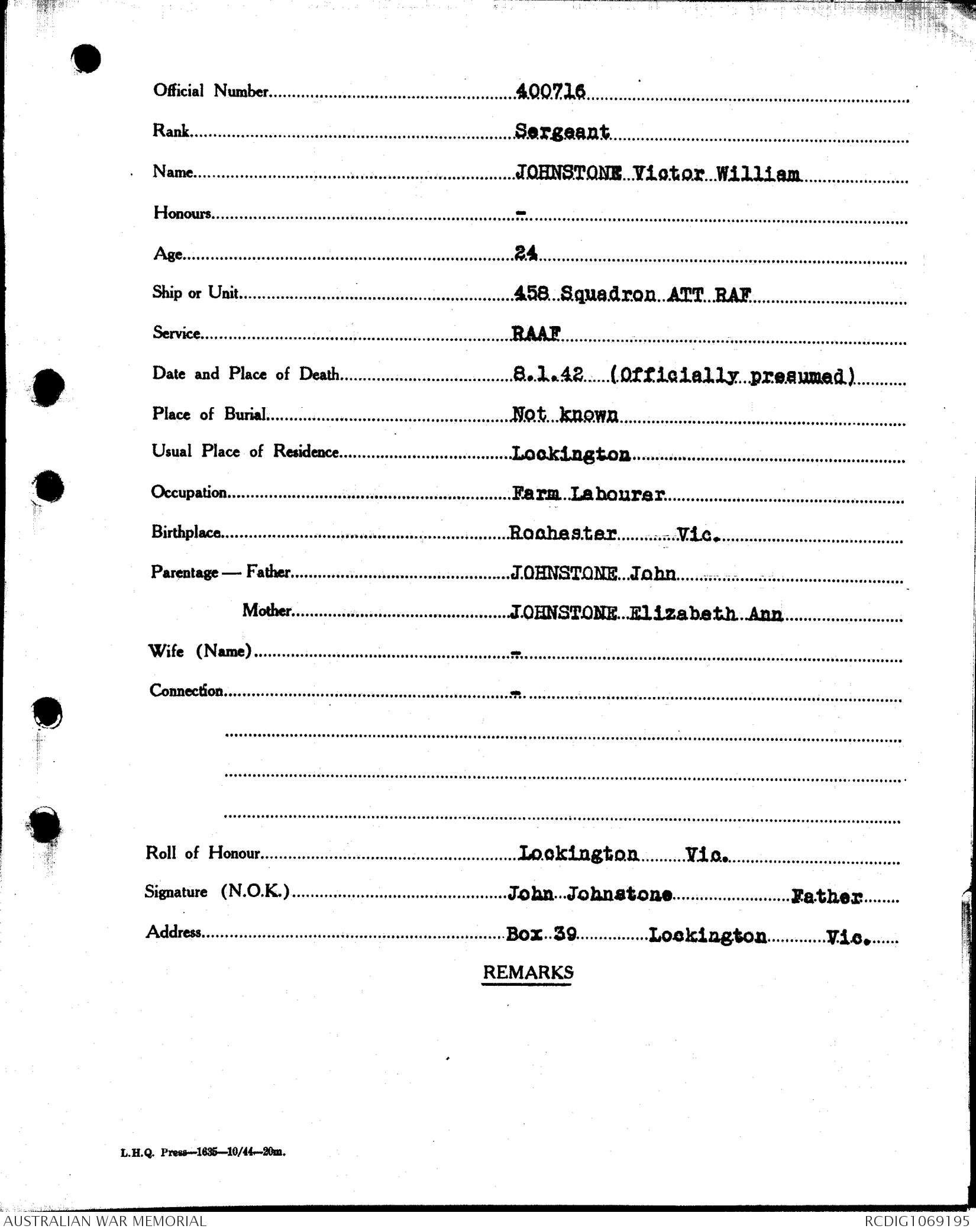 Official Number 400716

Rank Sergeant

Name JOHNSTONE Victor William

Honours -

Age 24

Ship or Unit 458 Squadron ATT RAF

Service RAAF

Date and Place of Death 8.1.42 (Officially presumed)

Place of Burial Not known

Usual Place of Residence Lockington

Occupation Farm Labourer

Birthplace Rochester Vic.

Parentage — Father JOHNSTONE John

Mother JOHNSTONE Elizabeth Ann

Wife (Name) -

Connection -

Roll of Honour Lockington Vic.

Signature (N.O.K.) John Johnstone Father

Address Box 39 Lockington Vic.

REMARKS

L.H.Q. Press—1635—10/44—20m.

AUSTRALIAN WAR MEMORIAL

RCDIG1069195